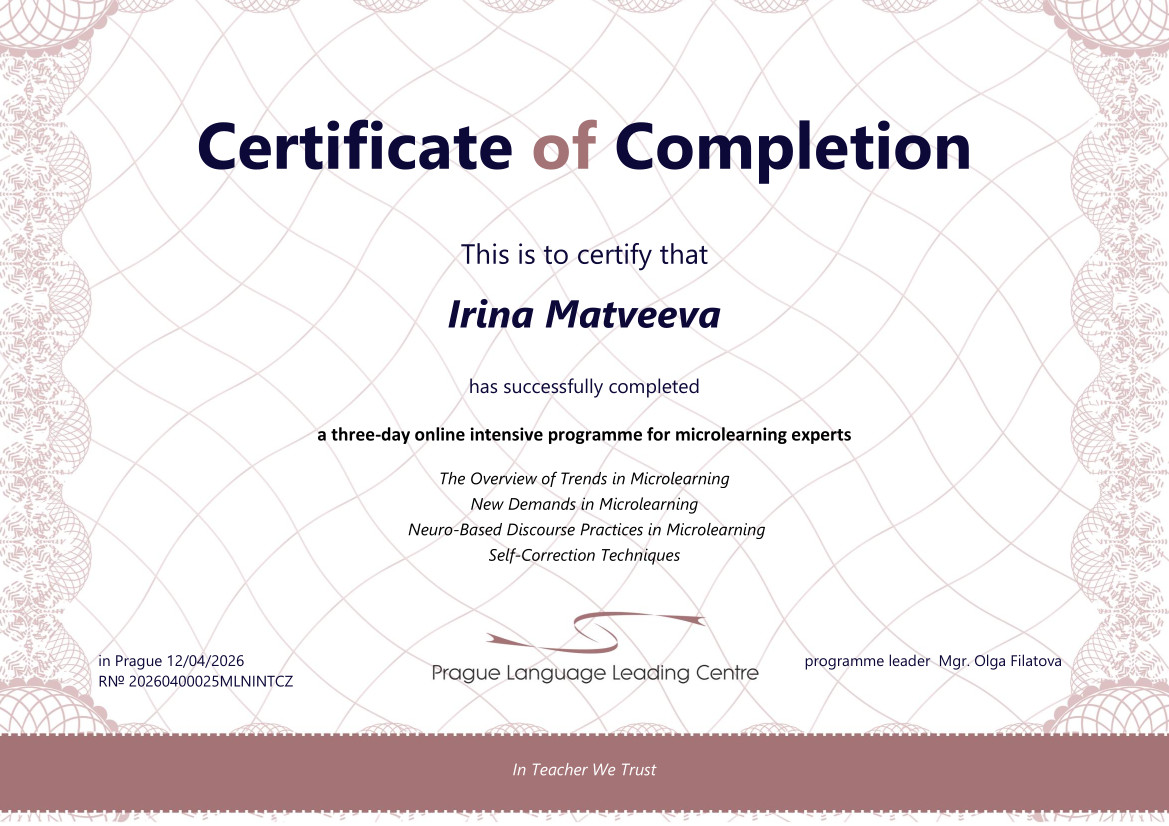 Certificate of Completion

This is to certify that

Irina Matveeva

has successfully completed

a three-day online intensive programme for microlearning experts

The Overview of Trends in Microlearning
New Demands in Microlearning
Neuro-Based Discourse Practices in Microlearning
Self-Correction Techniques

in Prague 12/04/2026
RNº 20260400025MLNINTCZ

Prague Language Leading Centre

programme leader Mgr. Olga Filatova

In Teacher We Trust